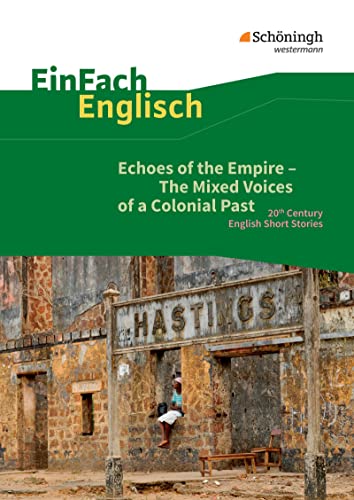 Schöningh
westermann

EinFach
Englisch

Echoes of the Empire –
The Mixed Voices
of a Colonial Past

20$^{th}$ Century
English Short Stories

HASTINGS